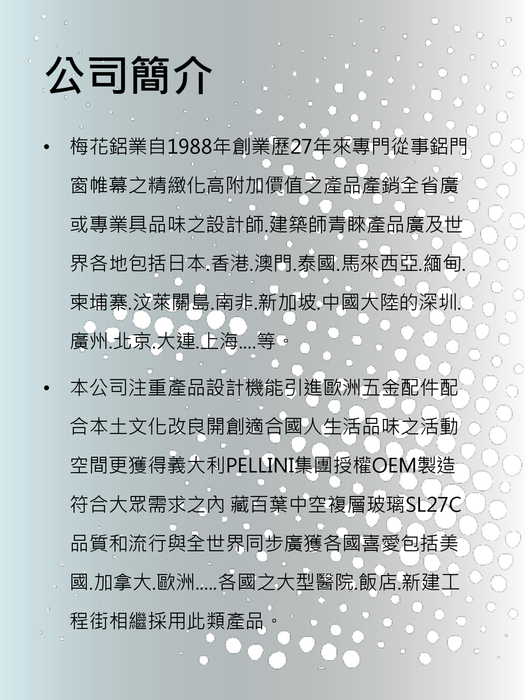 公司簡介

• 梅花鋁業自1988年創業歷27年來專門從事鋁門窗帷幕之精緻化高附加價值之產品產銷全省廣或專業具品味之設計師.建築師青睞產品廣及世界各地包括日本.香港.澳門.泰國.馬來西亞.緬甸.柬埔寨.汶萊關島.南非.新加坡.中國大陸的深圳.廣州.北京.大連.上海....等。

• 本公司注重產品設計機能引進歐洲五金配件配合本土文化改良開創適合國人生活品味之活動空間更獲得義大利PELLINI集團授權OEM製造符合大眾需求之內 藏百葉中空複層玻璃SL27C品質和流行與全世界同步廣獲各國喜愛包括美國.加拿大.歐洲.....各國之大型醫院.飯店.新建工程街相繼採用此類產品。